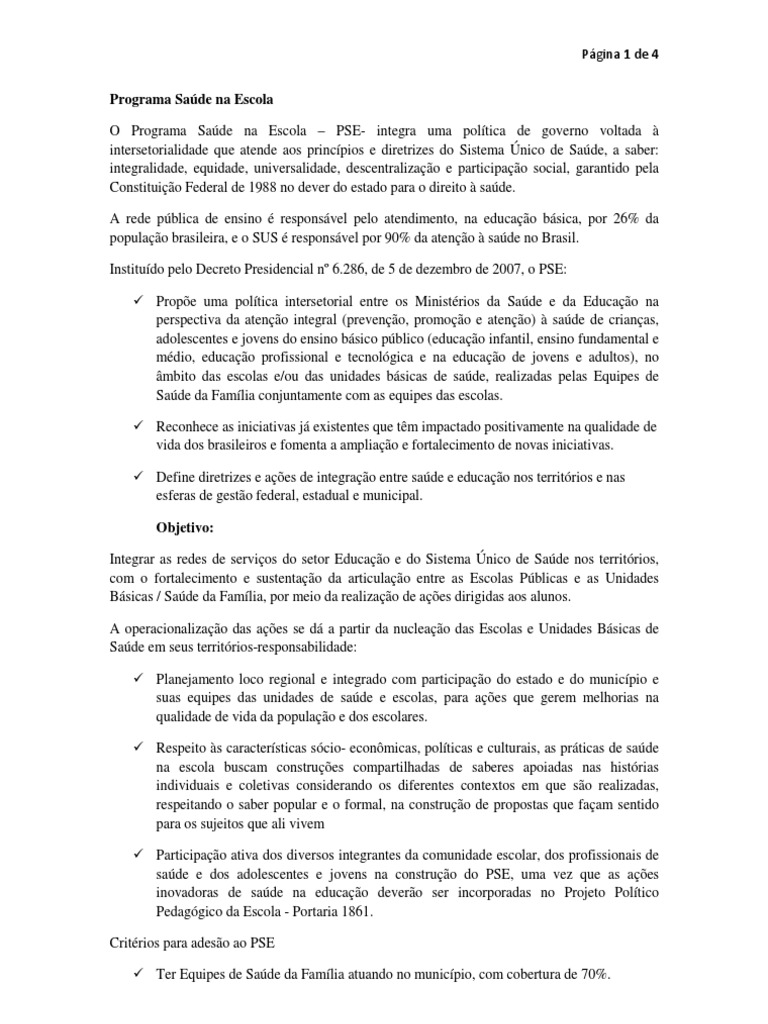 Página 1 de 4

Programa Saúde na Escola

O Programa Saúde na Escola – PSE- integra uma política de governo voltada à intersetorialidade que atende aos princípios e diretrizes do Sistema Único de Saúde, a saber: integralidade, equidade, universalidade, descentralização e participação social, garantido pela Constituição Federal de 1988 no dever do estado para o direito à saúde.

A rede pública de ensino é responsável pelo atendimento, na educação básica, por 26% da população brasileira, e o SUS é responsável por 90% da atenção à saúde no Brasil.

Instituído pelo Decreto Presidencial nº 6.286, de 5 de dezembro de 2007, o PSE:

✓ Propõe uma política intersetorial entre os Ministérios da Saúde e da Educação na perspectiva da atenção integral (prevenção, promoção e atenção) à saúde de crianças, adolescentes e jovens do ensino básico público (educação infantil, ensino fundamental e médio, educação profissional e tecnológica e na educação de jovens e adultos), no âmbito das escolas e/ou das unidades básicas de saúde, realizadas pelas Equipes de Saúde da Família conjuntamente com as equipes das escolas.

✓ Reconhece as iniciativas já existentes que têm impactado positivamente na qualidade de vida dos brasileiros e fomenta a ampliação e fortalecimento de novas iniciativas.

✓ Define diretrizes e ações de integração entre saúde e educação nos territórios e nas esferas de gestão federal, estadual e municipal.

Objetivo:

Integrar as redes de serviços do setor Educação e do Sistema Único de Saúde nos territórios, com o fortalecimento e sustentação da articulação entre as Escolas Públicas e as Unidades Básicas / Saúde da Família, por meio da realização de ações dirigidas aos alunos.

A operacionalização das ações se dá a partir da nucleação das Escolas e Unidades Básicas de Saúde em seus territórios-responsabilidade:

✓ Planejamento loco regional e integrado com participação do estado e do município e suas equipes das unidades de saúde e escolas, para ações que gerem melhorias na qualidade de vida da população e dos escolares.

✓ Respeito às características sócio- econômicas, políticas e culturais, as práticas de saúde na escola buscam construções compartilhadas de saberes apoiadas nas histórias individuais e coletivas considerando os diferentes contextos em que são realizadas, respeitando o saber popular e o formal, na construção de propostas que façam sentido para os sujeitos que ali vivem

✓ Participação ativa dos diversos integrantes da comunidade escolar, dos profissionais de saúde e dos adolescentes e jovens na construção do PSE, uma vez que as ações inovadoras de saúde na educação deverão ser incorporadas no Projeto Político Pedagógico da Escola - Portaria 1861.

Critérios para adesão ao PSE

✓ Ter Equipes de Saúde da Família atuando no município, com cobertura de 70%.